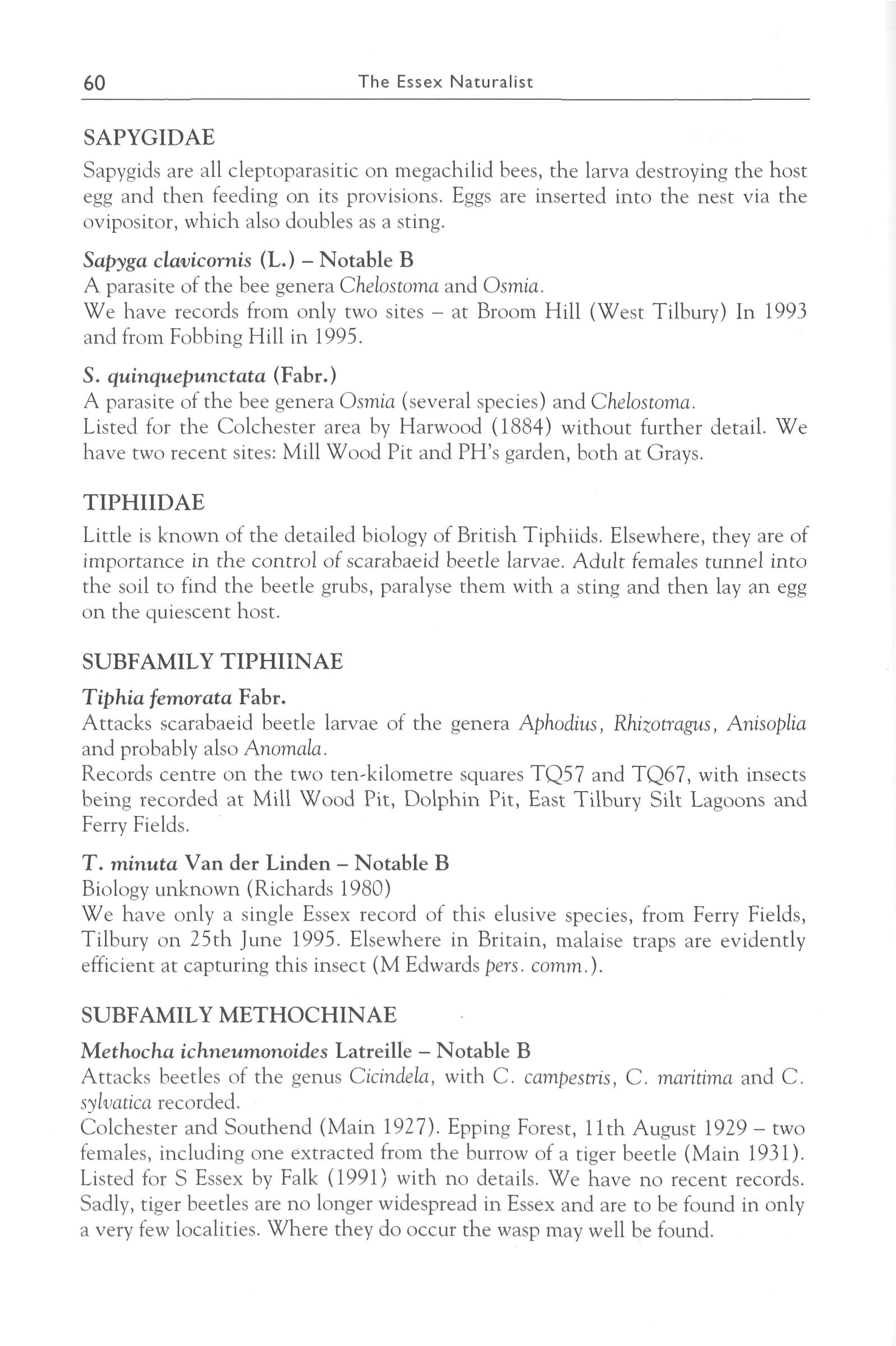 60 The Essex Naturalist

SAPYGIDAE

Sapygids are all cleptoparasitic on megachilid bees, the larva destroying the host egg and then feeding on its provisions. Eggs are inserted into the nest via the ovipositor, which also doubles as a sting.

Sapyga clavicornis (L.) – Notable B

A parasite of the bee genera Chelostoma and Osmia.

We have records from only two sites – at Broom Hill (West Tilbury) In 1993 and from Fobbing Hill in 1995.

S. quinquepunctata (Fabr.)

A parasite of the bee genera Osmia (several species) and Chelostoma.

Listed for the Colchester area by Harwood (1884) without further detail. We have two recent sites: Mill Wood Pit and PH's garden, both at Grays.

TIPHIIDAE

Little is known of the detailed biology of British Tiphiids. Elsewhere, they are of importance in the control of scarabaeid beetle larvae. Adult females tunnel into the soil to find the beetle grubs, paralyse them with a sting and then lay an egg on the quiescent host.

SUBFAMILY TIPHIINAE

Tiphia femorata Fabr.

Attacks scarabaeid beetle larvae of the genera Aphodius, Rhizotragus, Anisoplia and probably also Anomala.

Records centre on the two ten-kilometre squares TQ57 and TQ67, with insects being recorded at Mill Wood Pit, Dolphin Pit, East Tilbury Silt Lagoons and Ferry Fields.

T. minuta Van der Linden – Notable B

Biology unknown (Richards 1980)

We have only a single Essex record of this elusive species, from Ferry Fields, Tilbury on 25th June 1995. Elsewhere in Britain, malaise traps are evidently efficient at capturing this insect (M Edwards pers. comm.).

SUBFAMILY METHOCHINAE

Methocha ichneumonoides Latreille – Notable B

Attacks beetles of the genus Cicindela, with C. campestris, C. maritima and C. sylvatica recorded.

Colchester and Southend (Main 1927). Epping Forest, 11th August 1929 – two females, including one extracted from the burrow of a tiger beetle (Main 1931). Listed for S Essex by Falk (1991) with no details. We have no recent records. Sadly, tiger beetles are no longer widespread in Essex and are to be found in only a very few localities. Where they do occur the wasp may well be found.